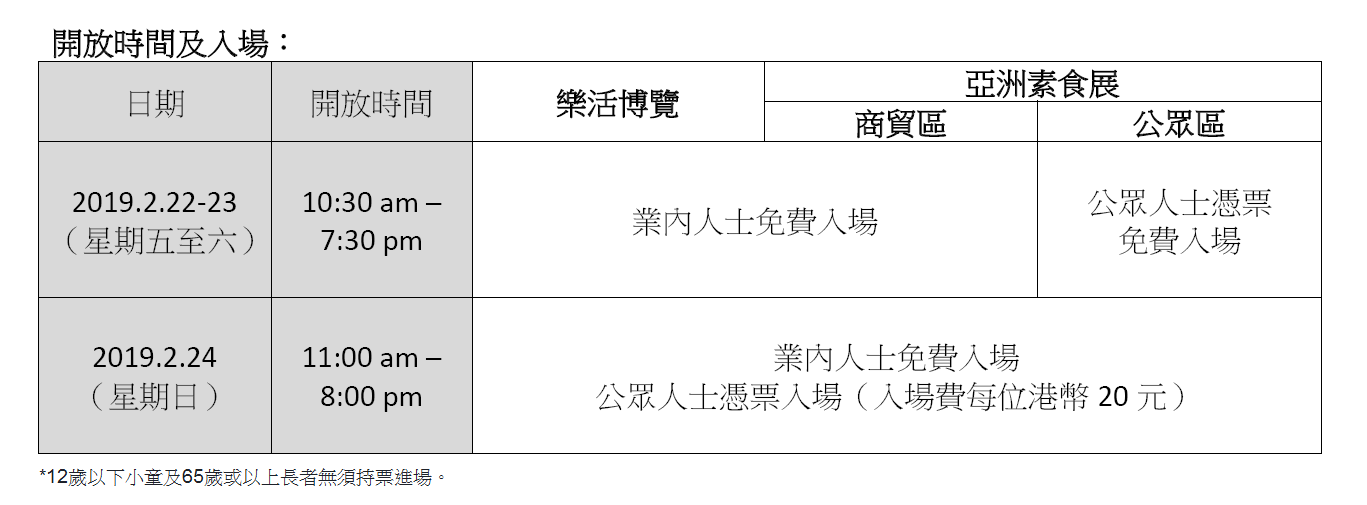 開放時間及入場：

| 日期 | 開放時間 | 樂活博覽 | 亞洲素食展 |  |
|---|---|---|---|---|
|  |  |  | 商貿區 | 公眾區 |
| 2019.2.22-23（星期五至六） | 10:30 am – 7:30 pm | 業內人士免費入場 |  | 公眾人士憑票免費入場 |
| 2019.2.24（星期日） | 11:00 am – 8:00 pm | 業內人士免費入場 公眾人士憑票入場（入場費每位港幣20元） |  |  |

*12歲以下小童及65歲或以上長者無須持票進場。